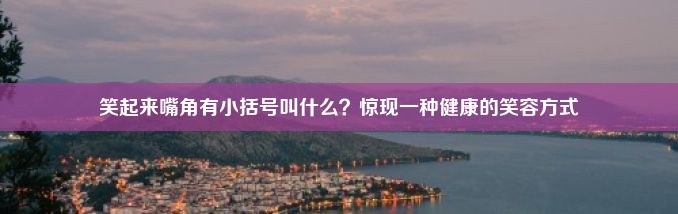 笑起来嘴角有小括号叫什么？惊现一种健康的笑容方式